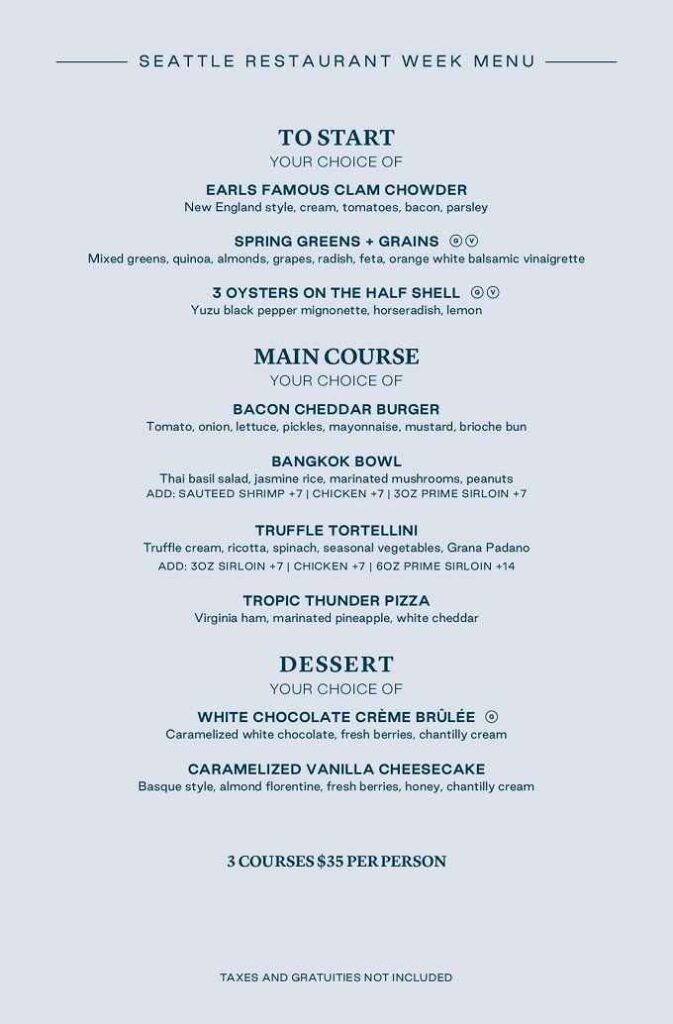 SEATTLE RESTAURANT WEEK MENU

TO START
YOUR CHOICE OF

EARLS FAMOUS CLAM CHOWDER
New England style, cream, tomatoes, bacon, parsley

SPRING GREENS + GRAINS Ⓖ Ⓥ
Mixed greens, quinoa, almonds, grapes, radish, feta, orange white balsamic vinaigrette

3 OYSTERS ON THE HALF SHELL Ⓖ Ⓥ
Yuzu black pepper mignonette, horseradish, lemon

MAIN COURSE
YOUR CHOICE OF

BACON CHEDDAR BURGER
Tomato, onion, lettuce, pickles, mayonnaise, mustard, brioche bun

BANGKOK BOWL
Thai basil salad, jasmine rice, marinated mushrooms, peanuts
ADD: SAUTEED SHRIMP +7 | CHICKEN +7 | 3OZ PRIME SIRLOIN +7

TRUFFLE TORTELLINI
Truffle cream, ricotta, spinach, seasonal vegetables, Grana Padano
ADD: 3OZ SIRLOIN +7 | CHICKEN +7 | 6OZ PRIME SIRLOIN +14

TROPIC THUNDER PIZZA
Virginia ham, marinated pineapple, white cheddar

DESSERT
YOUR CHOICE OF

WHITE CHOCOLATE CRÈME BRÛLÉE Ⓖ
Caramelized white chocolate, fresh berries, chantilly cream

CARAMELIZED VANILLA CHEESECAKE
Basque style, almond florentine, fresh berries, honey, chantilly cream

3 COURSES $35 PER PERSON

TAXES AND GRATUITIES NOT INCLUDED